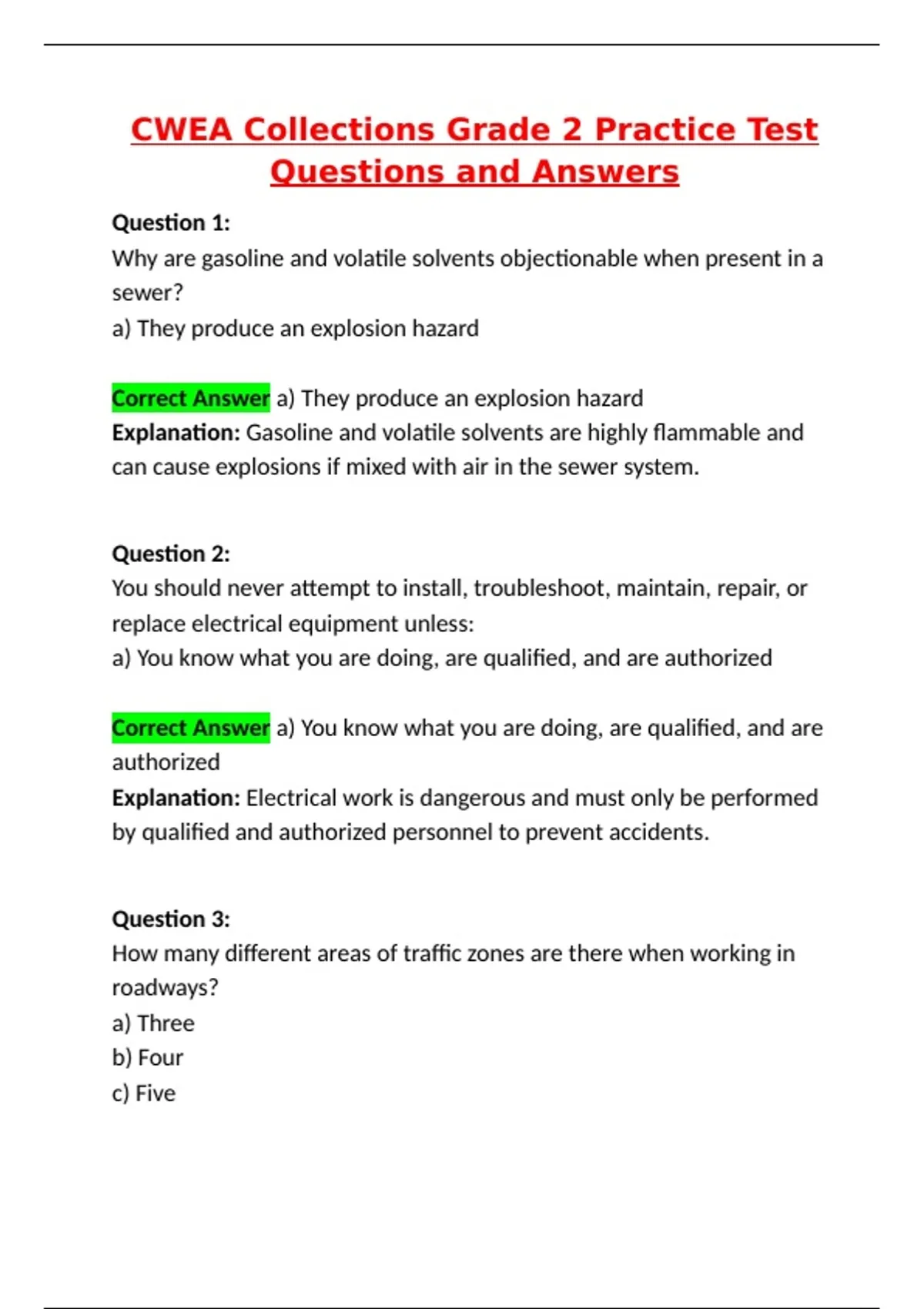 CWEA Collections Grade 2 Practice Test Questions and Answers

Question 1:
Why are gasoline and volatile solvents objectionable when present in a sewer?
a) They produce an explosion hazard

Correct Answer a) They produce an explosion hazard
Explanation: Gasoline and volatile solvents are highly flammable and can cause explosions if mixed with air in the sewer system.

Question 2:
You should never attempt to install, troubleshoot, maintain, repair, or replace electrical equipment unless:
a) You know what you are doing, are qualified, and are authorized

Correct Answer a) You know what you are doing, are qualified, and are authorized
Explanation: Electrical work is dangerous and must only be performed by qualified and authorized personnel to prevent accidents.

Question 3:
How many different areas of traffic zones are there when working in roadways?
a) Three
b) Four
c) Five